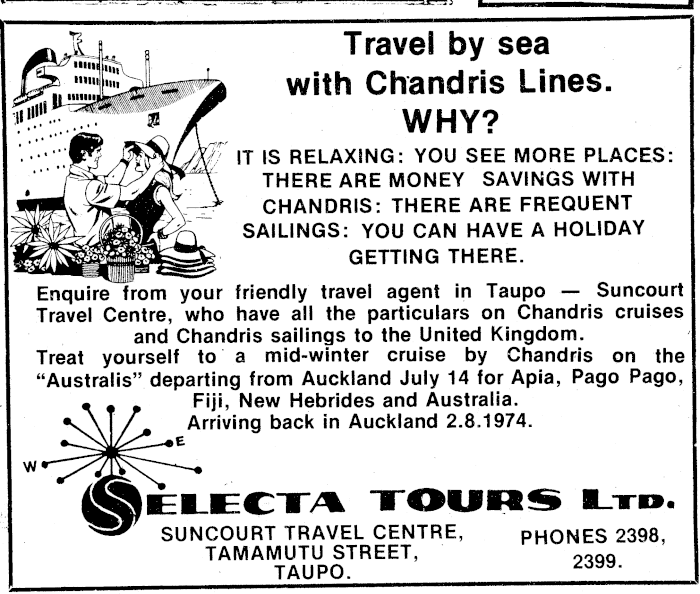 Travel by sea with Chandris Lines. WHY?

IT IS RELAXING: YOU SEE MORE PLACES: THERE ARE MONEY SAVINGS WITH CHANDRIS: THERE ARE FREQUENT SAILINGS: YOU CAN HAVE A HOLIDAY GETTING THERE.

Enquire from your friendly travel agent in Taupo — Suncourt Travel Centre, who have all the particulars on Chandris cruises and Chandris sailings to the United Kingdom.
Treat yourself to a mid-winter cruise by Chandris on the "Australis" departing from Auckland July 14 for Apia, Pago Pago, Fiji, New Hebrides and Australia.
Arriving back in Auckland 2.8.1974.

W E

SELECTA TOURS LTD.

SUNCOURT TRAVEL CENTRE, TAMAMUTU STREET, TAUPO.

PHONES 2398, 2399.